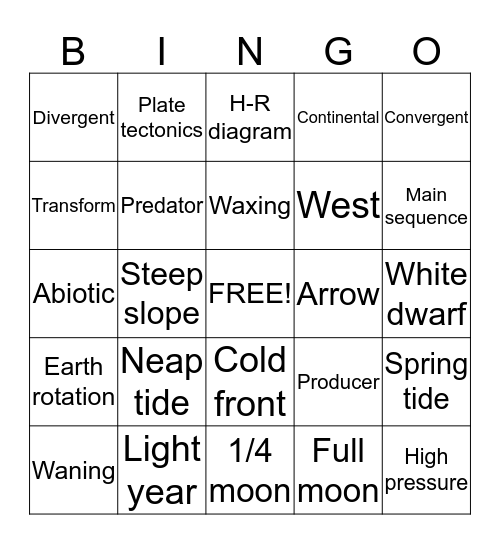 | B | I | N | G | O |
|---|---|---|---|---|
| Divergent | Plate tectonics | H-R diagram | Continental | Convergent |
| Transform | Predator | Waxing | West | Main sequence |
| Abiotic | Steep slope | FREE! | Arrow | White dwarf |
| Earth rotation | Neap tide | Cold front | Producer | Spring tide |
| Waning | Light year | 1/4 moon | Full moon | High pressure |